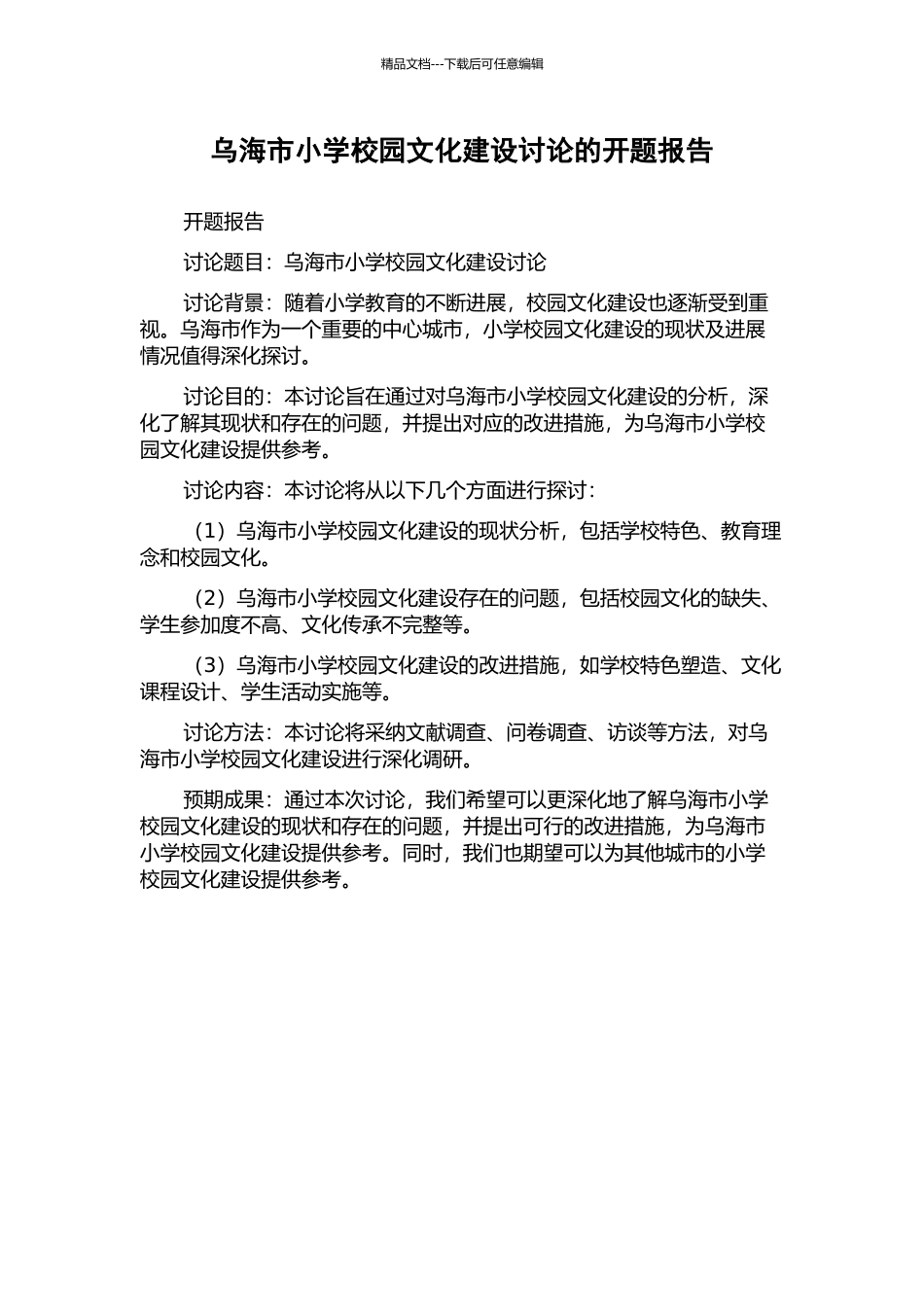 精品文档---下载后可任意编辑

乌海市小学校园文化建设讨论的开题报告

开题报告

讨论题目：乌海市小学校园文化建设讨论

讨论背景：随着小学教育的不断进展，校园文化建设也逐渐受到重视。乌海市作为一个重要的中心城市，小学校园文化建设的现状及进展情况值得深化探讨。

讨论目的：本讨论旨在通过对乌海市小学校园文化建设的分析，深化了解其现状和存在的问题，并提出对应的改进措施，为乌海市小学校园文化建设提供参考。

讨论内容：本讨论将从以下几个方面进行探讨：

（1）乌海市小学校园文化建设的现状分析，包括学校特色、教育理念和校园文化。

（2）乌海市小学校园文化建设存在的问题，包括校园文化的缺失、学生参加度不高、文化传承不完整等。

（3）乌海市小学校园文化建设的改进措施，如学校特色塑造、文化课程设计、学生活动实施等。

讨论方法：本讨论将采纳文献调查、问卷调查、访谈等方法，对乌海市小学校园文化建设进行深化调研。

预期成果：通过本次讨论，我们希望可以更深化地了解乌海市小学校园文化建设的现状和存在的问题，并提出可行的改进措施，为乌海市小学校园文化建设提供参考。同时，我们也期望可以为其他城市的小学校园文化建设提供参考。